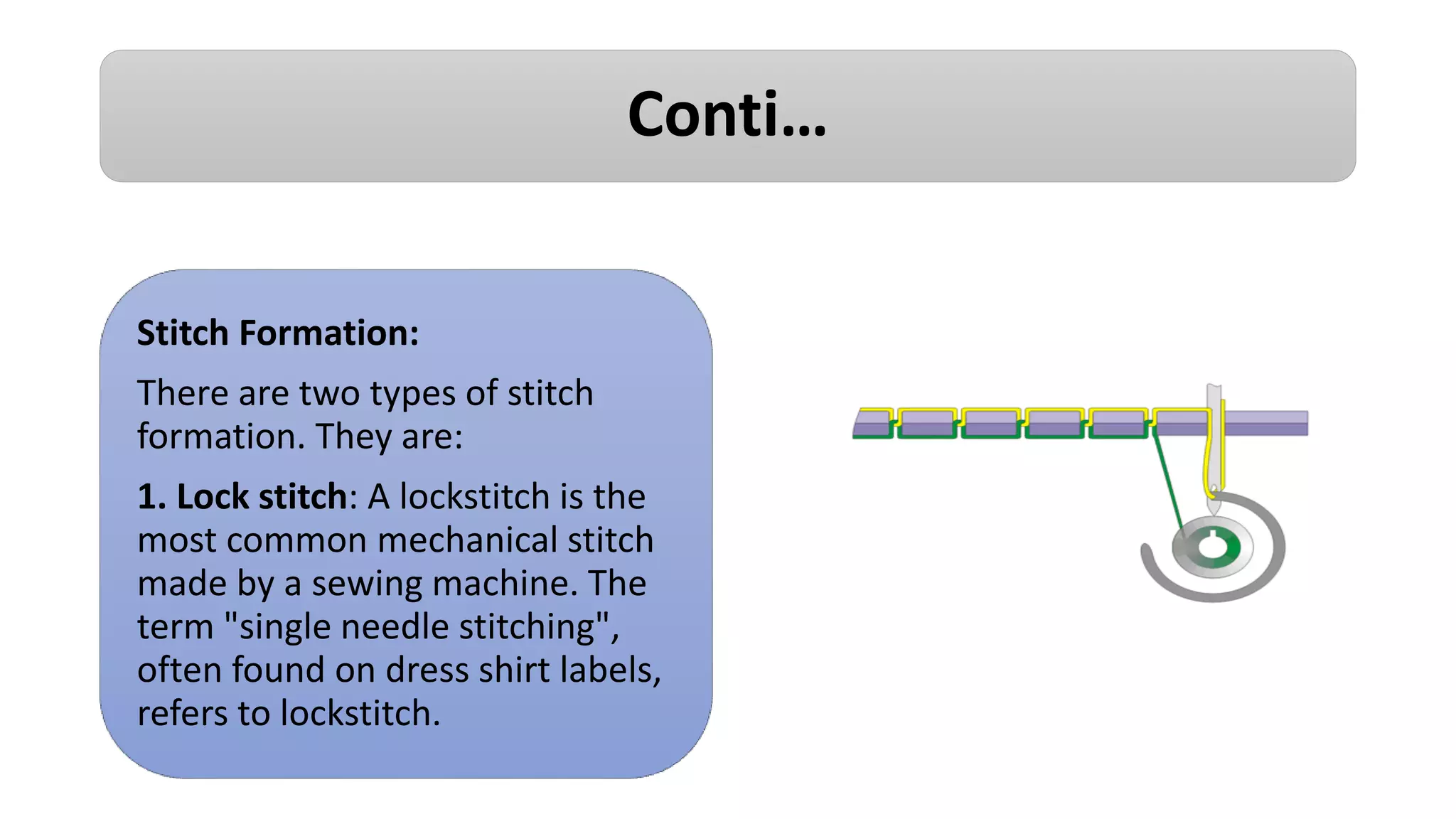 Conti…

Stitch Formation:

There are two types of stitch formation. They are:

1. Lock stitch: A lockstitch is the most common mechanical stitch made by a sewing machine. The term "single needle stitching", often found on dress shirt labels, refers to lockstitch.